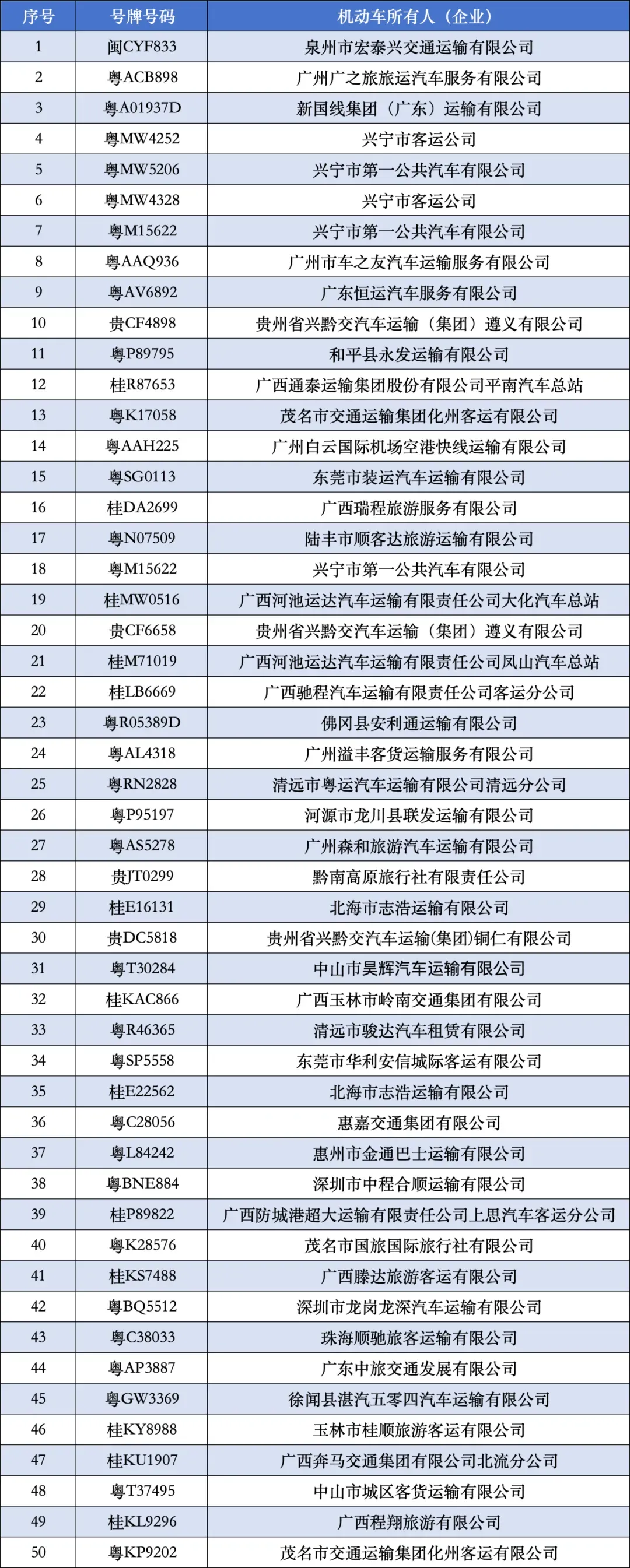 | 序号 | 号牌号码 | 机动车所有人（企业） |
|---|---|---|
| 1 | 闽CYF833 | 泉州市宏泰兴交通运输有限公司 |
| 2 | 粤ACB898 | 广州广之旅旅运汽车服务有限公司 |
| 3 | 粤A01937D | 新国线集团（广东）运输有限公司 |
| 4 | 粤MW4252 | 兴宁市客运公司 |
| 5 | 粤MW5206 | 兴宁市第一公共汽车有限公司 |
| 6 | 粤MW4328 | 兴宁市客运公司 |
| 7 | 粤M15622 | 兴宁市第一公共汽车有限公司 |
| 8 | 粤AAQ936 | 广州市车之友汽车运输服务有限公司 |
| 9 | 粤AV6892 | 广东恒运汽车服务有限公司 |
| 10 | 贵CF4898 | 贵州省兴黔交汽车运输（集团）遵义有限公司 |
| 11 | 粤P89795 | 和平县永发运输有限公司 |
| 12 | 桂R87653 | 广西通泰运输集团股份有限公司平南汽车总站 |
| 13 | 粤K17058 | 茂名市交通运输集团化州客运有限公司 |
| 14 | 粤AAH225 | 广州白云国际机场空港快线运输有限公司 |
| 15 | 粤SG0113 | 东莞市装运汽车运输有限公司 |
| 16 | 桂DA2699 | 广西瑞程旅游服务有限公司 |
| 17 | 粤N07509 | 陆丰市顺客达旅游运输有限公司 |
| 18 | 粤M15622 | 兴宁市第一公共汽车有限公司 |
| 19 | 桂MW0516 | 广西河池运达汽车运输有限责任公司大化汽车总站 |
| 20 | 贵CF6658 | 贵州省兴黔交汽车运输（集团）遵义有限公司 |
| 21 | 桂M71019 | 广西河池运达汽车运输有限责任公司凤山汽车总站 |
| 22 | 桂LB6669 | 广西驰程汽车运输有限责任公司客运分公司 |
| 23 | 粤R05389D | 佛冈县安利通运输有限公司 |
| 24 | 粤AL4318 | 广州溢丰客货运输服务有限公司 |
| 25 | 粤RN2828 | 清远市粤运汽车运输有限公司清远分公司 |
| 26 | 粤P95197 | 河源市龙川县联发运输有限公司 |
| 27 | 粤AS5278 | 广州森和旅游汽车运输有限公司 |
| 28 | 贵JT0299 | 黔南高原旅行社有限责任公司 |
| 29 | 桂E16131 | 北海市志浩运输有限公司 |
| 30 | 贵DC5818 | 贵州省兴黔交汽车运输(集团)铜仁有限公司 |
| 31 | 粤T30284 | 中山市昊辉汽车运输有限公司 |
| 32 | 桂KAC866 | 广西玉林市岭南交通集团有限公司 |
| 33 | 粤R46365 | 清远市骏达汽车租赁有限公司 |
| 34 | 粤SP5558 | 东莞市华利安信城际客运有限公司 |
| 35 | 桂E22562 | 北海市志浩运输有限公司 |
| 36 | 粤C28056 | 惠嘉交通集团有限公司 |
| 37 | 粤L84242 | 惠州市金通巴士运输有限公司 |
| 38 | 粤BNE884 | 深圳市中程合顺运输有限公司 |
| 39 | 桂P89822 | 广西防城港超大运输有限责任公司上思汽车客运分公司 |
| 40 | 粤K28576 | 茂名市国旅国际旅行社有限公司 |
| 41 | 桂KS7488 | 广西滕达旅游客运有限公司 |
| 42 | 粤BQ5512 | 深圳市龙岗龙深汽车运输有限公司 |
| 43 | 粤C38033 | 珠海顺驰旅客运输有限公司 |
| 44 | 粤AP3887 | 广东中旅交通发展有限公司 |
| 45 | 粤GW3369 | 徐闻县湛汽五零四汽车运输有限公司 |
| 46 | 桂KY8988 | 玉林市桂顺旅游客运有限公司 |
| 47 | 桂KU1907 | 广西奔马交通集团有限公司北流分公司 |
| 48 | 粤T37495 | 中山市城区客货运输有限公司 |
| 49 | 桂KL9296 | 广西程翔旅游有限公司 |
| 50 | 粤KP9202 | 茂名市交通运输集团化州客运有限公司 |